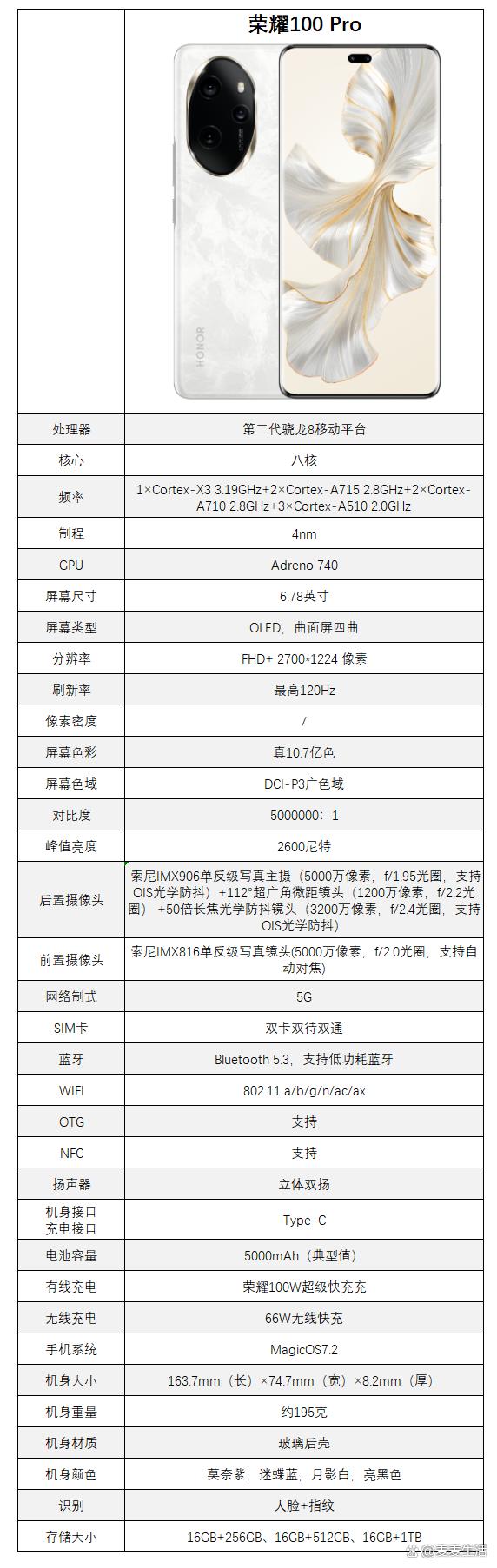 | | 荣耀100 Pro |
|---|---|
| | HONOR |
| 处理器 | 第二代骁龙8移动平台 |
| 核心 | 八核 |
| 频率 | 1×Cortex-X3 3.19GHz+2×Cortex-A715 2.8GHz+2×Cortex-A710 2.8GHz+3×Cortex-A510 2.0GHz |
| 制程 | 4nm |
| GPU | Adreno 740 |
| 屏幕尺寸 | 6.78英寸 |
| 屏幕类型 | OLED，曲面屏四曲 |
| 分辨率 | FHD+ 2700*1224 像素 |
| 刷新率 | 最高120Hz |
| 像素密度 | / |
| 屏幕色彩 | 真10.7亿色 |
| 屏幕色域 | DCI-P3广色域 |
| 对比度 | 5000000：1 |
| 峰值亮度 | 2600尼特 |
| 后置摄像头 | 索尼IMX906单反级写真主摄（5000万像素，f/1.95光圈，支持OIS光学防抖）+112°超广角微距镜头（1200万像素，f/2.2光圈）+50倍长焦光学防抖镜头（3200万像素，f/2.4光圈，支持OIS光学防抖） |
| 前置摄像头 | 索尼IMX816单反级写真镜头(5000万像素，f/2.0光圈，支持自动对焦) |
| 网络制式 | 5G |
| SIM卡 | 双卡双待双通 |
| 蓝牙 | Bluetooth 5.3，支持低功耗蓝牙 |
| WIFI | 802.11 a/b/g/n/ac/ax |
| OTG | 支持 |
| NFC | 支持 |
| 扬声器 | 立体双扬 |
| 机身接口 充电接口 | Type-C |
| 电池容量 | 5000mAh（典型值） |
| 有线充电 | 荣耀100W超级快充充 |
| 无线充电 | 66W无线快充 |
| 手机系统 | MagicOS7.2 |
| 机身大小 | 163.7mm（长）×74.7mm（宽）×8.2mm（厚） |
| 机身重量 | 约195克 |
| 机身材质 | 玻璃后壳 |
| 机身颜色 | 莫奈紫，迷蝶蓝，月影白，亮黑色 |
| 识别 | 人脸+指纹 |
| 存储大小 | 16GB+256GB、16GB+512GB、16GB+1TB |

@麦麦生活